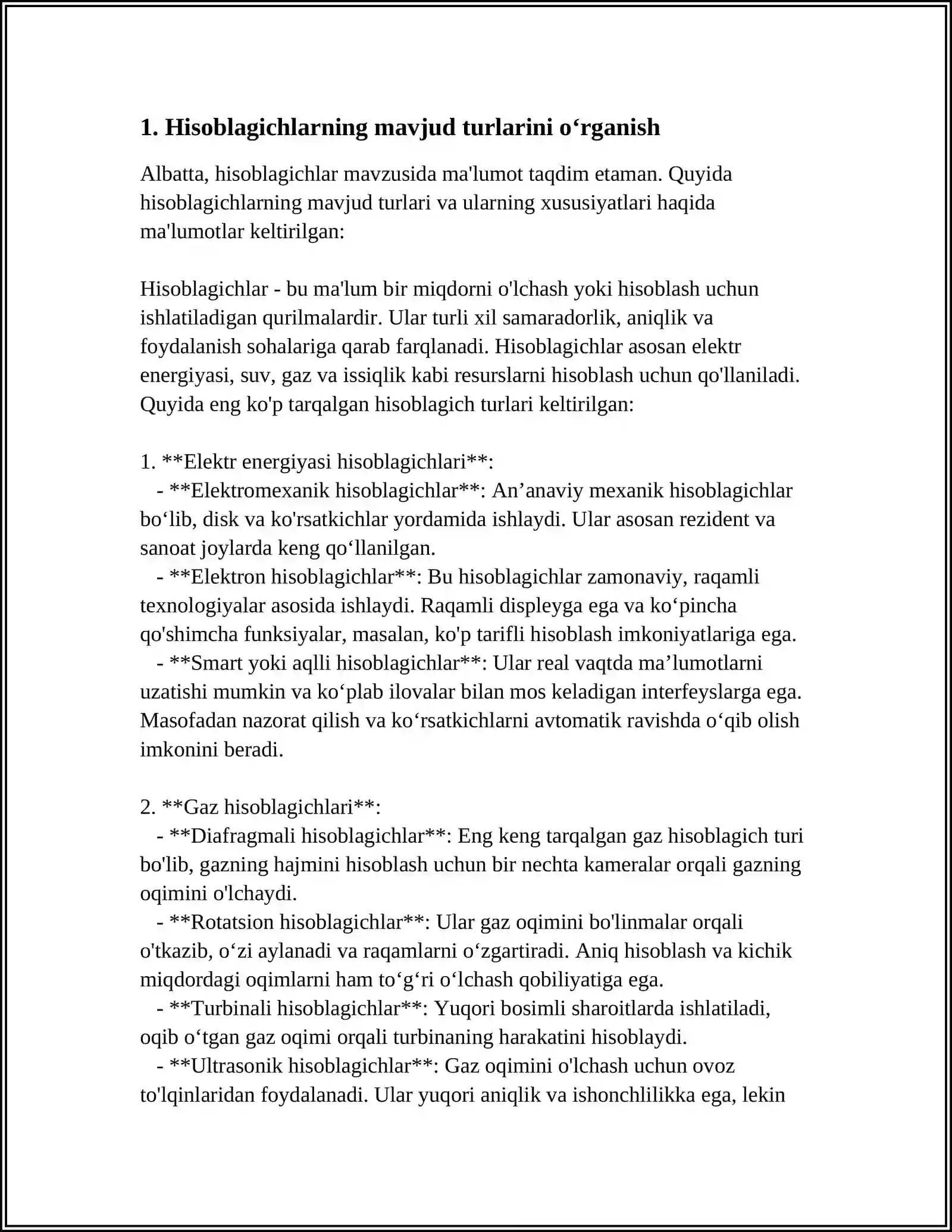 1. Hisoblagichlarning mavjud turlarini o'rganish

Albatta, hisoblagichlar mavzusida ma'lumot taqdim etaman. Quyida hisoblagichlarning mavjud turlari va ularning xususiyatlari haqida ma'lumotlar keltirilgan:

Hisoblagichlar - bu ma'lum bir miqdorni o'lchash yoki hisoblash uchun ishlatiladigan qurilmalardir. Ular turli xil samaradorlik, aniqlik va foydalanish sohalariga qarab farqlanadi. Hisoblagichlar asosan elektr energiyasi, suv, gaz va issiqlik kabi resurslarni hisoblash uchun qo'llaniladi. Quyida eng ko'p tarqalgan hisoblagich turlari keltirilgan:

1. **Elektr energiyasi hisoblagichlari**:
- **Elektromexanik hisoblagichlar**: An'anaviy mexanik hisoblagichlar bo'lib, disk va ko'rsatkichlar yordamida ishlaydi. Ular asosan rezident va sanoat joylarda keng qo'llanilgan.
- **Elektron hisoblagichlar**: Bu hisoblagichlar zamonaviy, raqamli texnologiyalar asosida ishlaydi. Raqamli displeyga ega va ko'pincha qo'shimcha funksiyalar, masalan, ko'p tarifli hisoblash imkoniyatlariga ega.
- **Smart yoki aqlli hisoblagichlar**: Ular real vaqtda ma'lumotlarni uzatishi mumkin va ko'plab ilovalar bilan mos keladigan interfeyslarga ega. Masofadan nazorat qilish va ko'rsatkichlarni avtomatik ravishda o'qib olish imkonini beradi.

2. **Gaz hisoblagichlari**:
- **Diafragmali hisoblagichlar**: Eng keng tarqalgan gaz hisoblagich turi bo'lib, gazning hajmini hisoblash uchun bir nechta kameralar orqali gazning oqimini o'lchaydi.
- **Rotatsion hisoblagichlar**: Ular gaz oqimini bo'linmalar orqali o'tkazib, o'zi aylanadi va raqamlarni o'zgartiradi. Aniq hisoblash va kichik miqdordagi oqimlarni ham to'g'ri o'lchash qobiliyatiga ega.
- **Turbinali hisoblagichlar**: Yuqori bosimli sharoitlarda ishlatiladi, oqib o'tgan gaz oqimi orqali turbinaning harakatini hisoblaydi.
- **Ultrasonik hisoblagichlar**: Gaz oqimini o'lchash uchun ovoz to'lqinlaridan foydalanadi. Ular yuqori aniqlik va ishonchlilikka ega, lekin